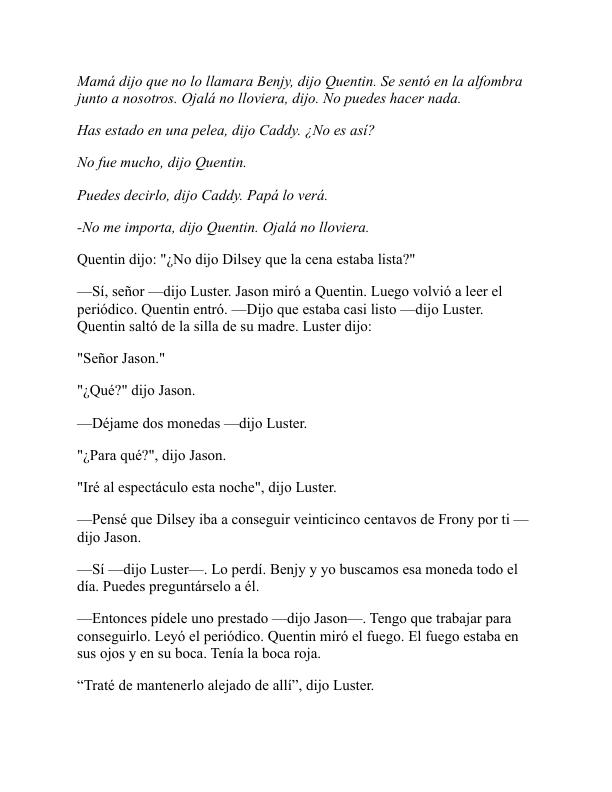 Mamá dijo que no lo llamara Benjy, dijo Quentin. Se sentó en la alfombra junto a nosotros. Ojalá no lloviera, dijo. No puedes hacer nada.

Has estado en una pelea, dijo Caddy. ¿No es así?

No fue mucho, dijo Quentin.

Puedes decirlo, dijo Caddy. Papá lo verá.

-No me importa, dijo Quentin. Ojalá no lloviera.

Quentin dijo: "¿No dijo Dilsey que la cena estaba lista?"

—Sí, señor —dijo Luster. Jason miró a Quentin. Luego volvió a leer el periódico. Quentin entró. —Dijo que estaba casi listo —dijo Luster. Quentin saltó de la silla de su madre. Luster dijo:

"Señor Jason."

"¿Qué?" dijo Jason.

—Déjame dos monedas —dijo Luster.

"¿Para qué?", dijo Jason.

"Iré al espectáculo esta noche", dijo Luster.

—Pensé que Dilsey iba a conseguir veinticinco centavos de Frony por ti —dijo Jason.

—Sí —dijo Luster—. Lo perdí. Benjy y yo buscamos esa moneda todo el día. Puedes preguntárselo a él.

—Entonces pídele uno prestado —dijo Jason—. Tengo que trabajar para conseguirlo. Leyó el periódico. Quentin miró el fuego. El fuego estaba en sus ojos y en su boca. Tenía la boca roja.

“Traté de mantenerlo alejado de allí”, dijo Luster.